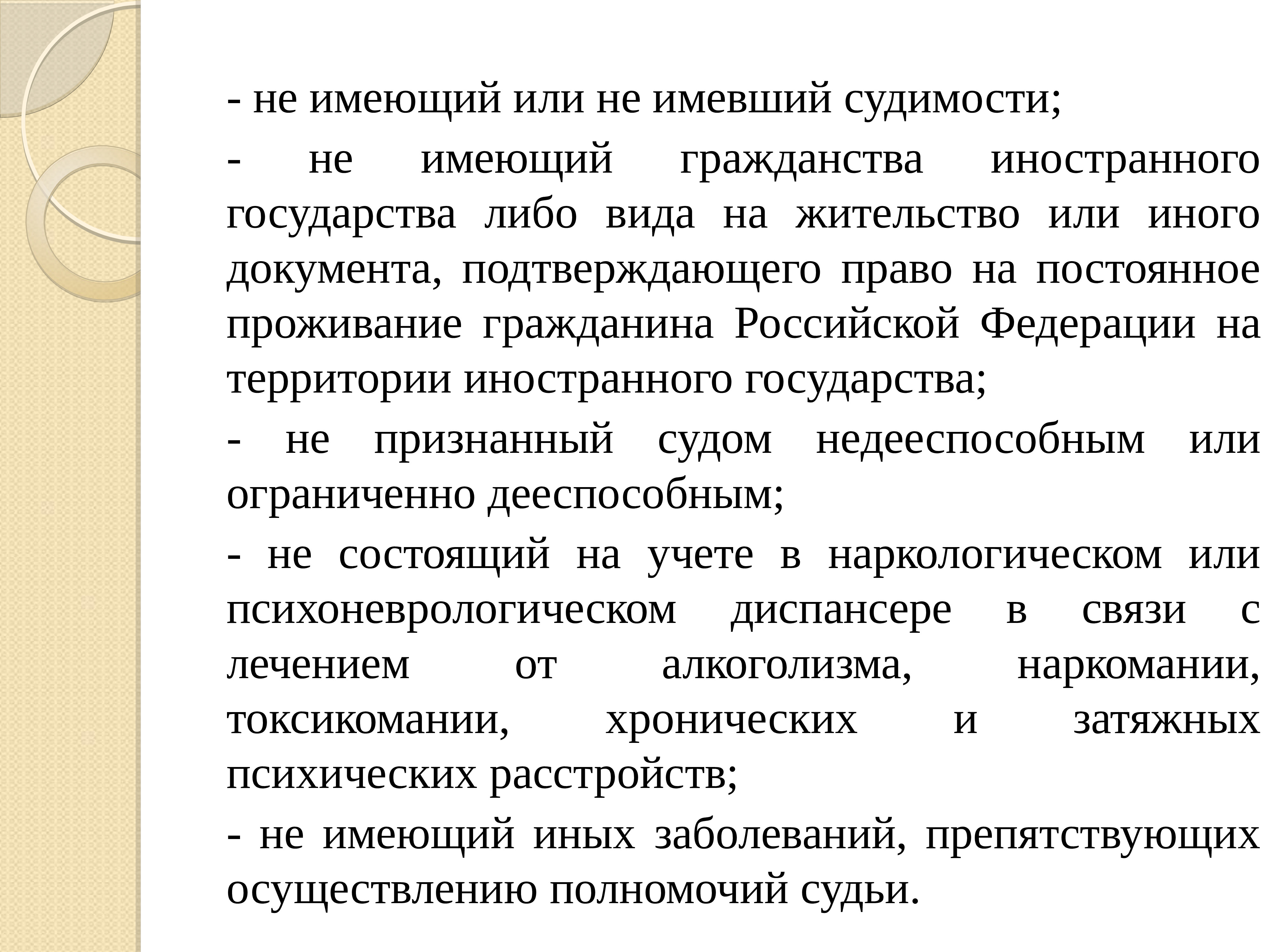 - не имеющий или не имевший судимости;

- не имеющий гражданства иностранного государства либо вида на жительство или иного документа, подтверждающего право на постоянное проживание гражданина Российской Федерации на территории иностранного государства;

- не признанный судом недееспособным или ограниченно дееспособным;

- не состоящий на учете в наркологическом или психоневрологическом диспансере в связи с лечением от алкоголизма, наркомании, токсикомании, хронических и затяжных психических расстройств;

- не имеющий иных заболеваний, препятствующих осуществлению полномочий судьи.